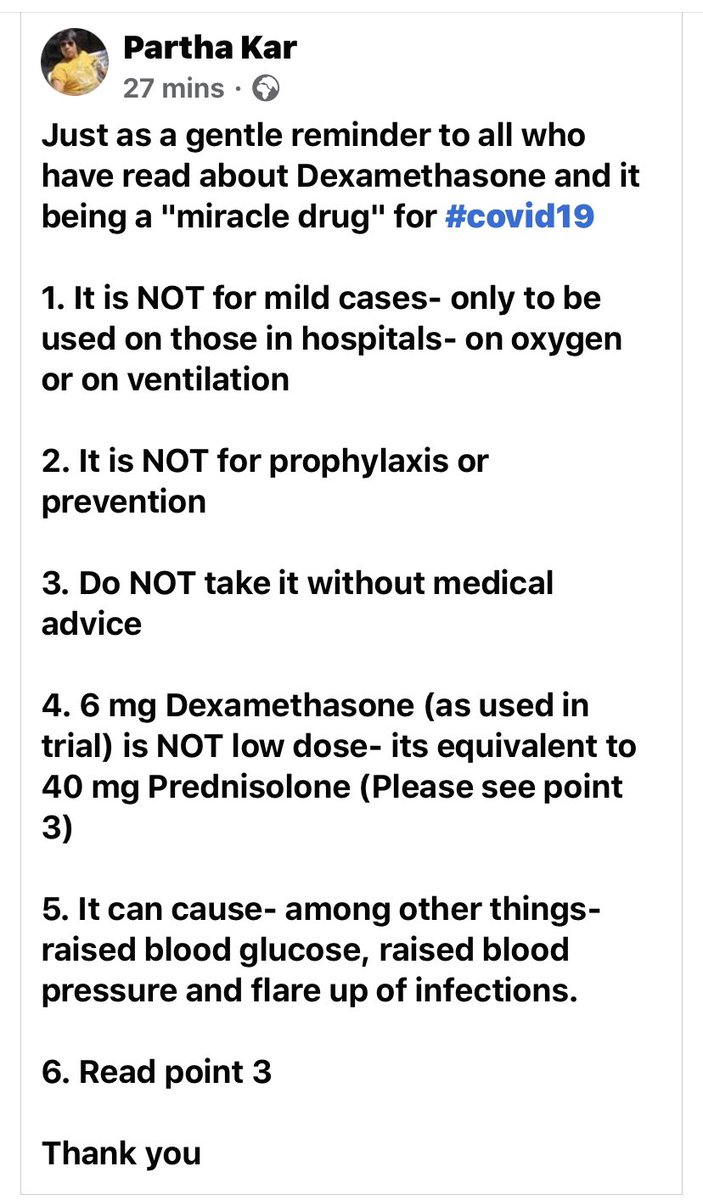 Partha Kar
27 mins ·

Just as a gentle reminder to all who have read about Dexamethasone and it being a "miracle drug" for #covid19

1. It is NOT for mild cases- only to be used on those in hospitals- on oxygen or on ventilation

2. It is NOT for prophylaxis or prevention

3. Do NOT take it without medical advice

4. 6 mg Dexamethasone (as used in trial) is NOT low dose- its equivalent to 40 mg Prednisolone (Please see point 3)

5. It can cause- among other things- raised blood glucose, raised blood pressure and flare up of infections.

6. Read point 3

Thank you